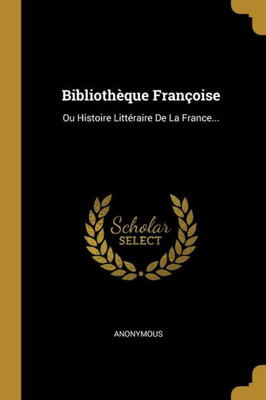 Bibliothèque Françoise

Ou Histoire Littéraire De La France...

Scholar
SELECT

ANONYMOUS